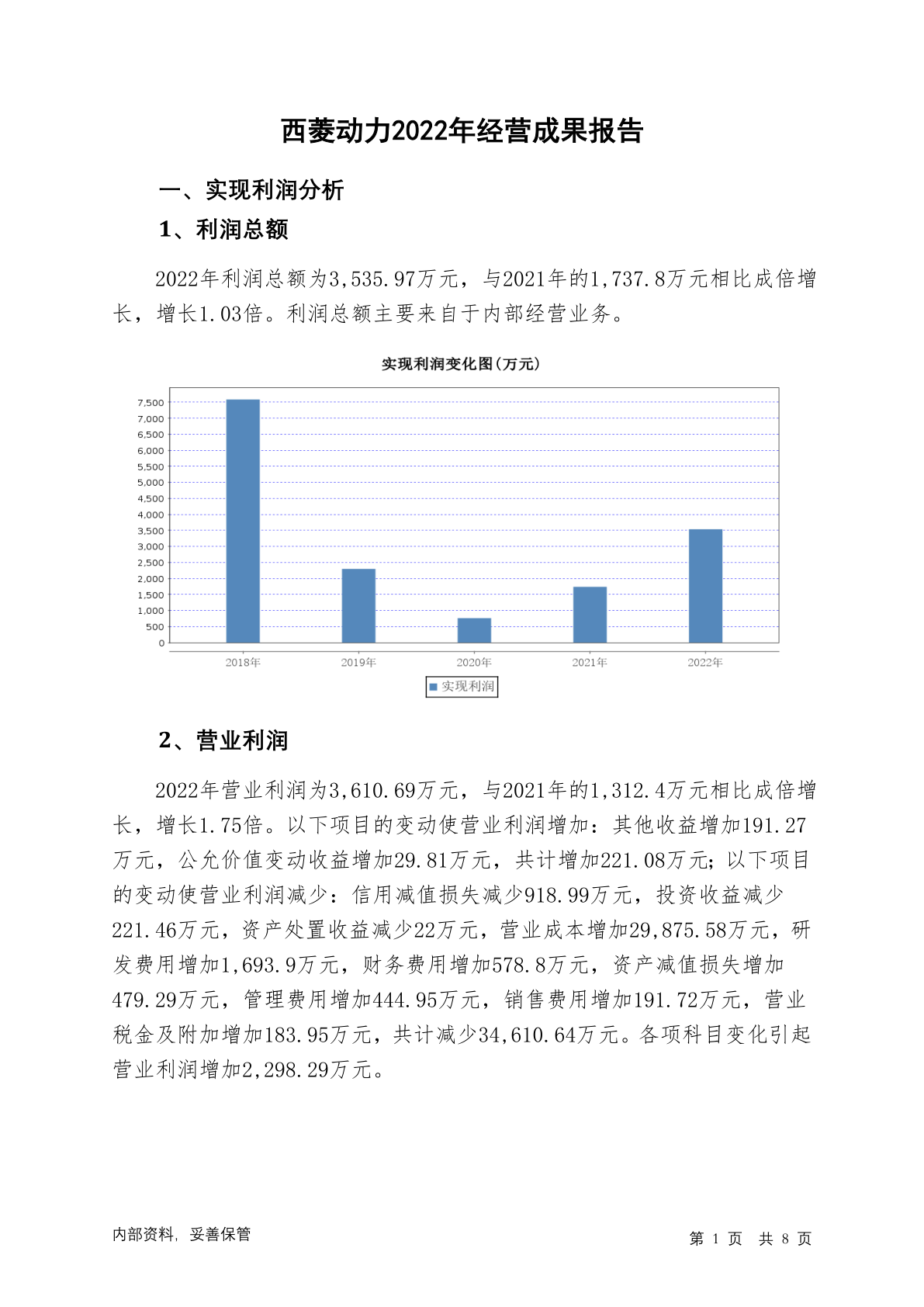 西菱动力2022年经营成果报告

一、实现利润分析

1、利润总额

2022年利润总额为3,535.97万元，与2021年的1,737.8万元相比成倍增长，增长1.03倍。利润总额主要来自于内部经营业务。

实现利润变化图(万元)

7,500
7,000
6,500
6,000
5,500
5,000
4,500
4,000
3,500
3,000
2,500
2,000
1,500
1,000
500
0

2018年 2019年 2020年 2021年 2022年

实现利润

2、营业利润

2022年营业利润为3,610.69万元，与2021年的1,312.4万元相比成倍增长，增长1.75倍。以下项目的变动使营业利润增加：其他收益增加191.27万元，公允价值变动收益增加29.81万元，共计增加221.08万元；以下项目的变动使营业利润减少：信用减值损失减少918.99万元，投资收益减少221.46万元，资产处置收益减少22万元，营业成本增加29,875.58万元，研发费用增加1,693.9万元，财务费用增加578.8万元，资产减值损失增加479.29万元，管理费用增加444.95万元，销售费用增加191.72万元，营业税金及附加增加183.95万元，共计减少34,610.64万元。各项科目变化引起营业利润增加2,298.29万元。

内部资料，妥善保管

第 1 页 共 8 页